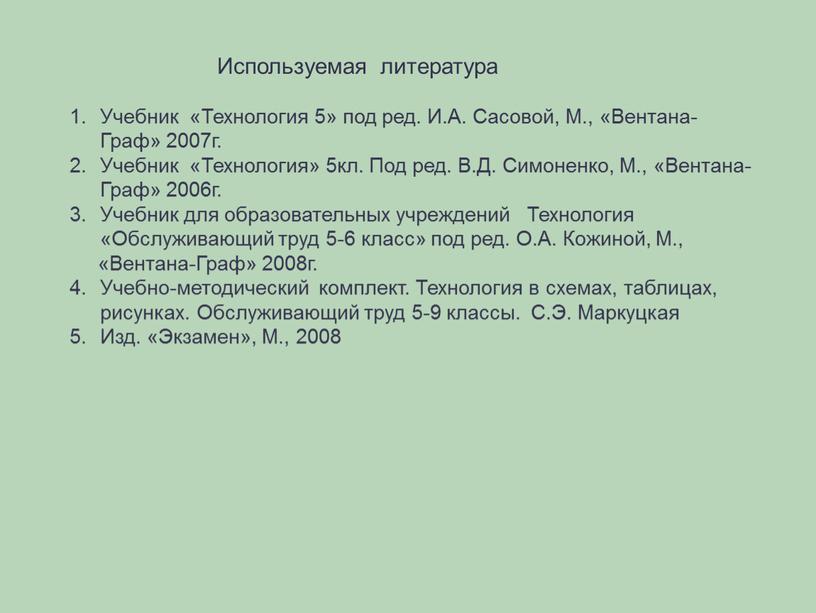 Используемая литература

1. Учебник «Технология 5» под ред. И.А. Сасовой, М., «Вентана-Граф» 2007г.
2. Учебник «Технология» 5кл. Под ред. В.Д. Симоненко, М., «Вентана-Граф» 2006г.
3. Учебник для образовательных учреждений Технология «Обслуживающий труд 5-6 класс» под ред. О.А. Кожиной, М., «Вентана-Граф» 2008г.
4. Учебно-методический комплект. Технология в схемах, таблицах, рисунках. Обслуживающий труд 5-9 классы. С.Э. Маркуцкая
5. Изд. «Экзамен», М., 2008